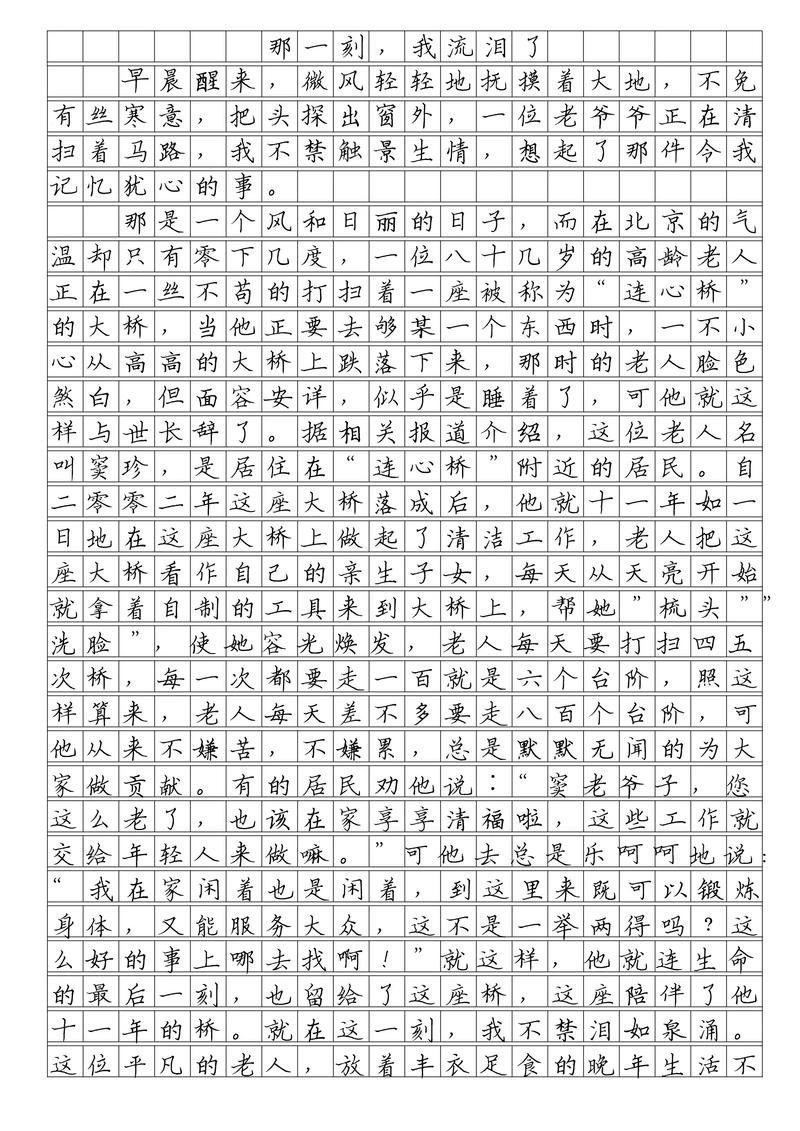 那一刻，我流泪了

早晨醒来，微风轻轻地抚摸着大地，不免有丝寒意，把头探出窗外，一位老爷爷正在清扫着马路，我不禁触景生情，想起了那件令我记忆犹心的事。

那是一个风和日丽的日子，而在北京的气温却只有零下几度，一位八十几岁的高龄老人正在一丝不苟的打扫着一座被称为“连心桥”的大桥，当他正要去够某一个东西时，一不小心从高高的大桥上跌落下来，那时的老人脸色煞白，但面容安详，似乎是睡着了，可他就这样与世长辞了。据相关报道介绍，这位老人名叫窦珍，是居住在“连心桥”附近的居民。自二零零二年这座大桥落成后，他就十一年如一日地在这座大桥上做起了清洁工作，老人把这座大桥看作自己的亲生子女，每天从天亮开始就拿着自制的工具来到大桥上，帮她”梳头””洗脸”，使她容光焕发，老人每天要打扫四五次桥，每一次都要走一百就是六个台阶，照这样算来，老人每天差不多要走八百个台阶，可他从来不嫌苦，不嫌累，总是默默无闻的为大家做贡献。有的居民劝他说：“窦老爷子，您这么老了，也该在家享享清福啦，这些工作就交给年轻人来做嘛。”可他去总是乐呵呵地说：“我在家闲着也是闲着，到这里来既可以锻炼身体，又能服务大众，这不是一举两得吗？这么好的事上哪去找啊！”就这样，他就连生命的最后一刻，也留给了这座桥，这座陪伴了他十一年的桥。就在这一刻，我不禁泪如泉涌。这位平凡的老人，放着丰衣足食的晚年生活不